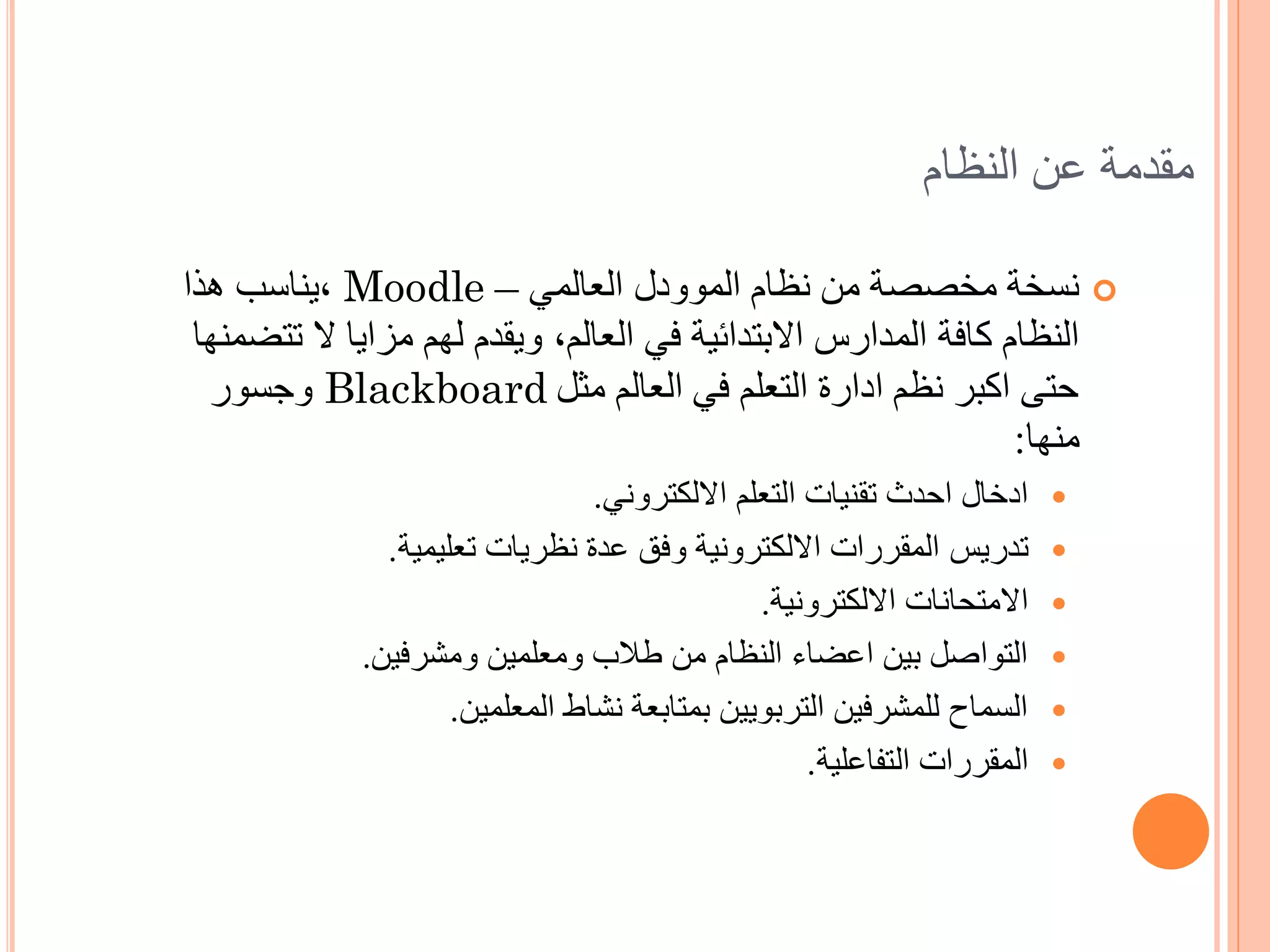 مقدمة عن النظام

نسخة مخصصة من نظام الموودل العالمي – Moodle ،يناسب هذا النظام كافة المدارس الابتدائية في العالم، ويقدم لهم مزايا لا تتضمنها حتى اكبر نظم ادارة التعلم في العالم مثل Blackboard وجسور منها:

ادخال احدث تقنيات التعلم الالكتروني.
تدريس المقررات الالكترونية وفق عدة نظريات تعليمية.
الامتحانات الالكترونية.
التواصل بين اعضاء النظام من طلاب ومعلمين ومشرفين.
السماح للمشرفين التربويين بمتابعة نشاط المعلمين.
المقررات التفاعلية.